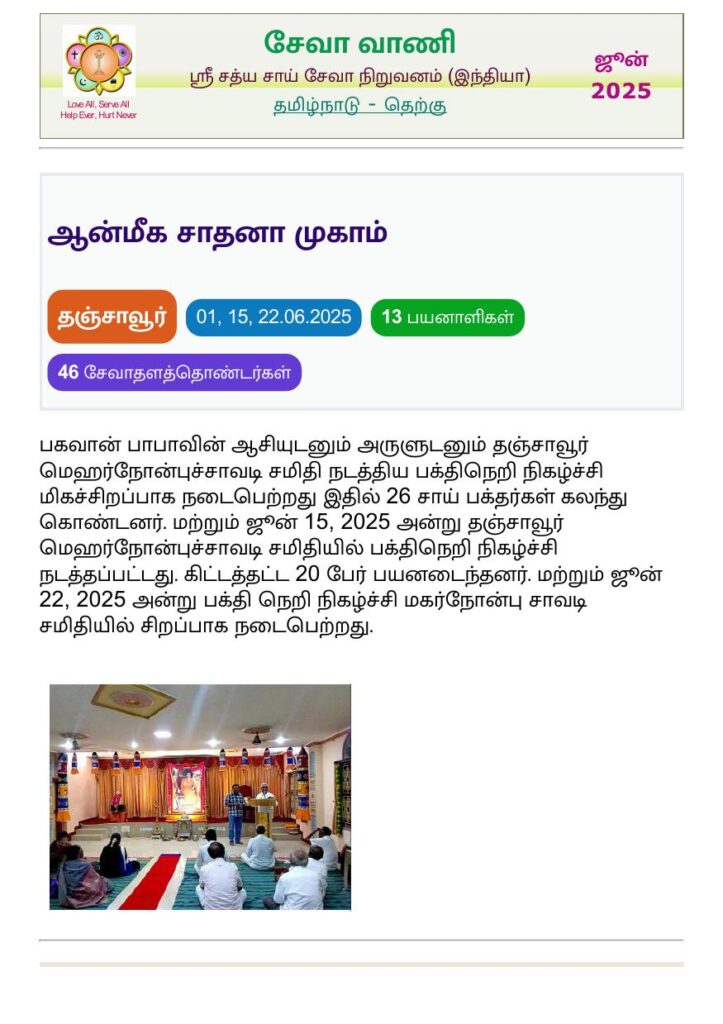 Love All, Serve All
Help Ever, Hurt Never

சேவா வாணி
ஸ்ரீ சத்ய சாய் சேவா நிறுவனம் (இந்தியா)
தமிழ்நாடு - தெற்கு

ஜூன்
2025

ஆன்மீக சாதனா முகாம்

தஞ்சாவூர்
01, 15, 22.06.2025
13 பயனாளிகள்
46 சேவாதளத்தொண்டர்கள்

பகவான் பாபாவின் ஆசியுடனும் அருளுடனும் தஞ்சாவூர் மெஹர்நோன்புச்சாவடி சமிதி நடத்திய பக்திநெறி நிகழ்ச்சி மிகச்சிறப்பாக நடைபெற்றது இதில் 26 சாய் பக்தர்கள் கலந்து கொண்டனர். மற்றும் ஜூன் 15, 2025 அன்று தஞ்சாவூர் மெஹர்நோன்புச்சாவடி சமிதியில் பக்திநெறி நிகழ்ச்சி நடத்தப்பட்டது. கிட்டத்தட்ட 20 பேர் பயனடைந்தனர். மற்றும் ஜூன் 22, 2025 அன்று பக்தி நெறி நிகழ்ச்சி மகர்நோன்பு சாவடி சமிதியில் சிறப்பாக நடைபெற்றது.